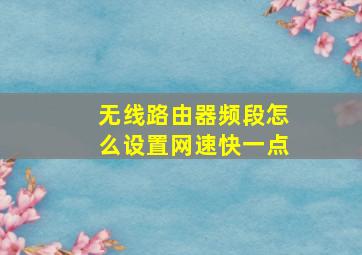 无线路由器频段怎么设置网速快一点